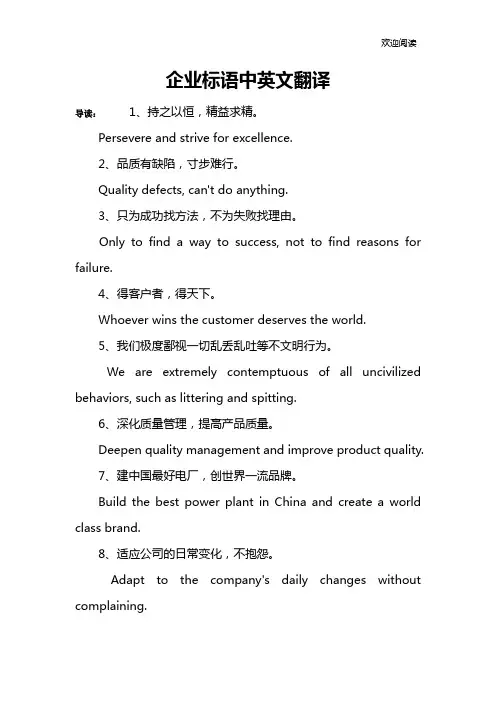 欢迎阅读

企业标语中英文翻译

导读： 1、持之以恒，精益求精。

Persevere and strive for excellence.

2、品质有缺陷，寸步难行。

Quality defects, can't do anything.

3、只为成功找方法，不为失败找理由。

Only to find a way to success, not to find reasons for failure.

4、得客户者，得天下。

Whoever wins the customer deserves the world.

5、我们极度鄙视一切乱丢乱吐等不文明行为。

We are extremely contemptuous of all uncivilized behaviors, such as littering and spitting.

6、深化质量管理，提高产品质量。

Deepen quality management and improve product quality.

7、建中国最好电厂，创世界一流品牌。

Build the best power plant in China and create a world class brand.

8、适应公司的日常变化，不抱怨。

Adapt to the company's daily changes without complaining.